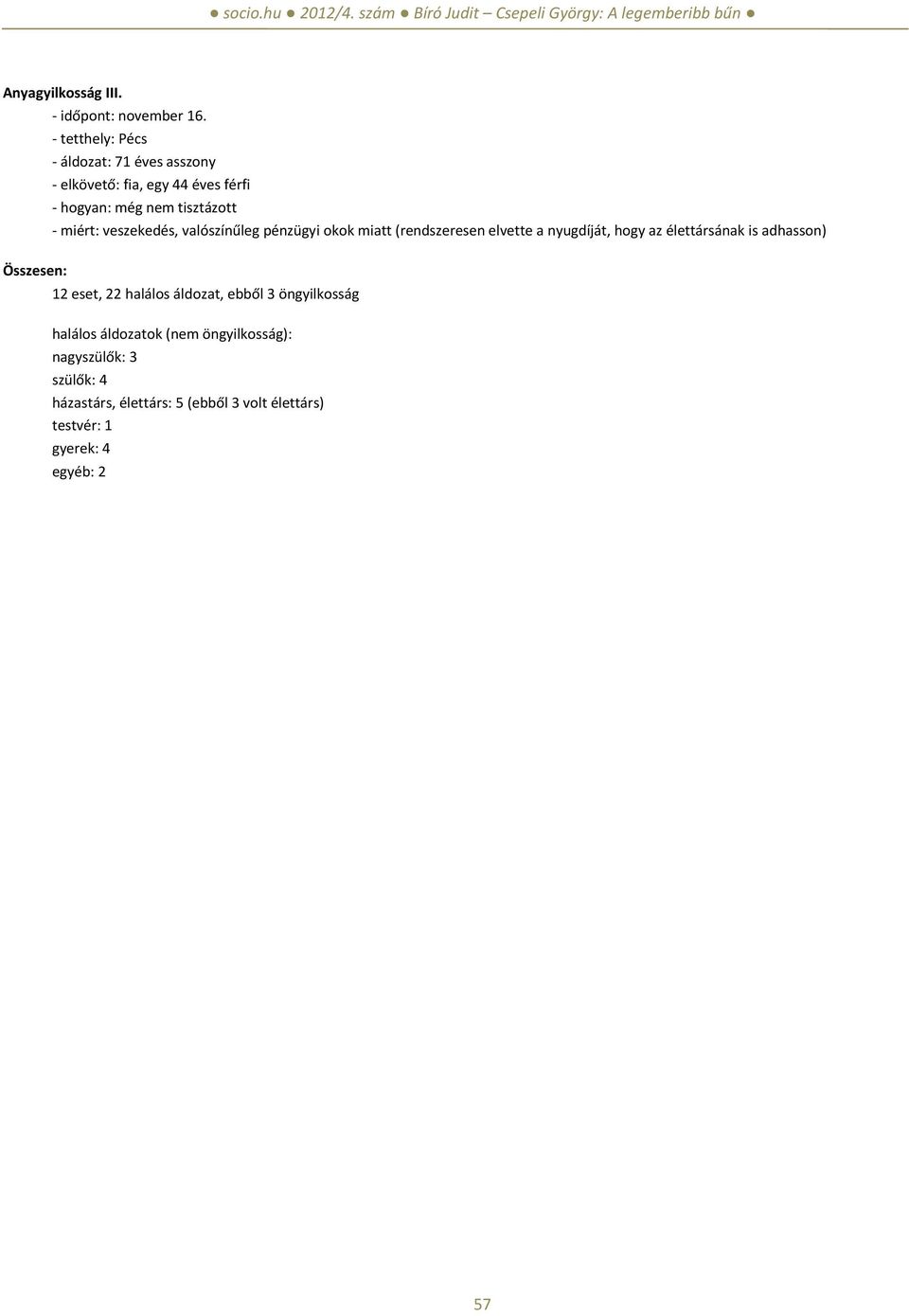 ● socio.hu ● 2012/4. szám ● Bíró Judit – Csepeli György: A legemberibb bűn ●

Anyagyilkosság III.
- időpont: november 16.
- tetthely: Pécs
- áldozat: 71 éves asszony
- elkövető: fia, egy 44 éves férfi
- hogyan: még nem tisztázott
- miért: veszekedés, valószínűleg pénzügyi okok miatt (rendszeresen elvette a nyugdíját, hogy az élettársának is adhasson)

Összesen:
12 eset, 22 halálos áldozat, ebből 3 öngyilkosság

halálos áldozatok (nem öngyilkosság):
nagyszülők: 3
szülők: 4
házastárs, élettárs: 5 (ebből 3 volt élettárs)
testvér: 1
gyerek: 4
egyéb: 2

57